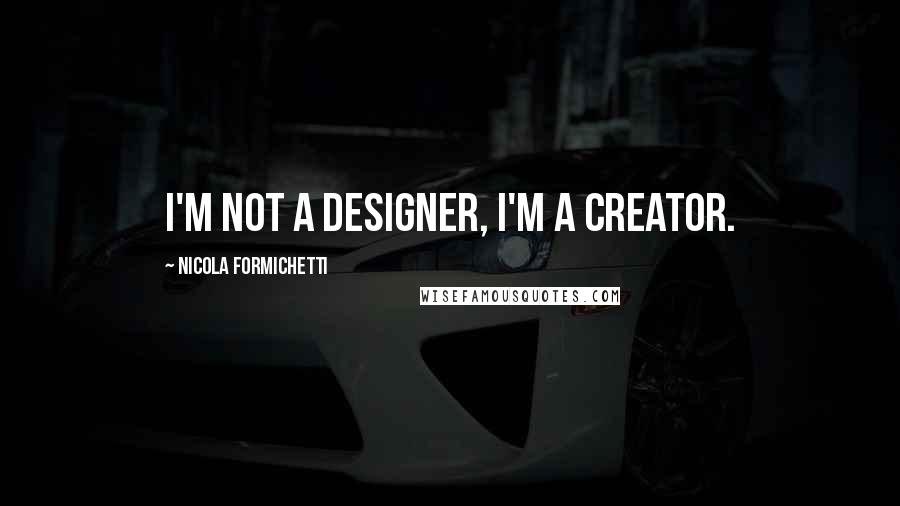 I'M NOT A DESIGNER, I'M A CREATOR.

~ NICOLA FORMICHETTI

WISEFAMOUSQUOTES.COM